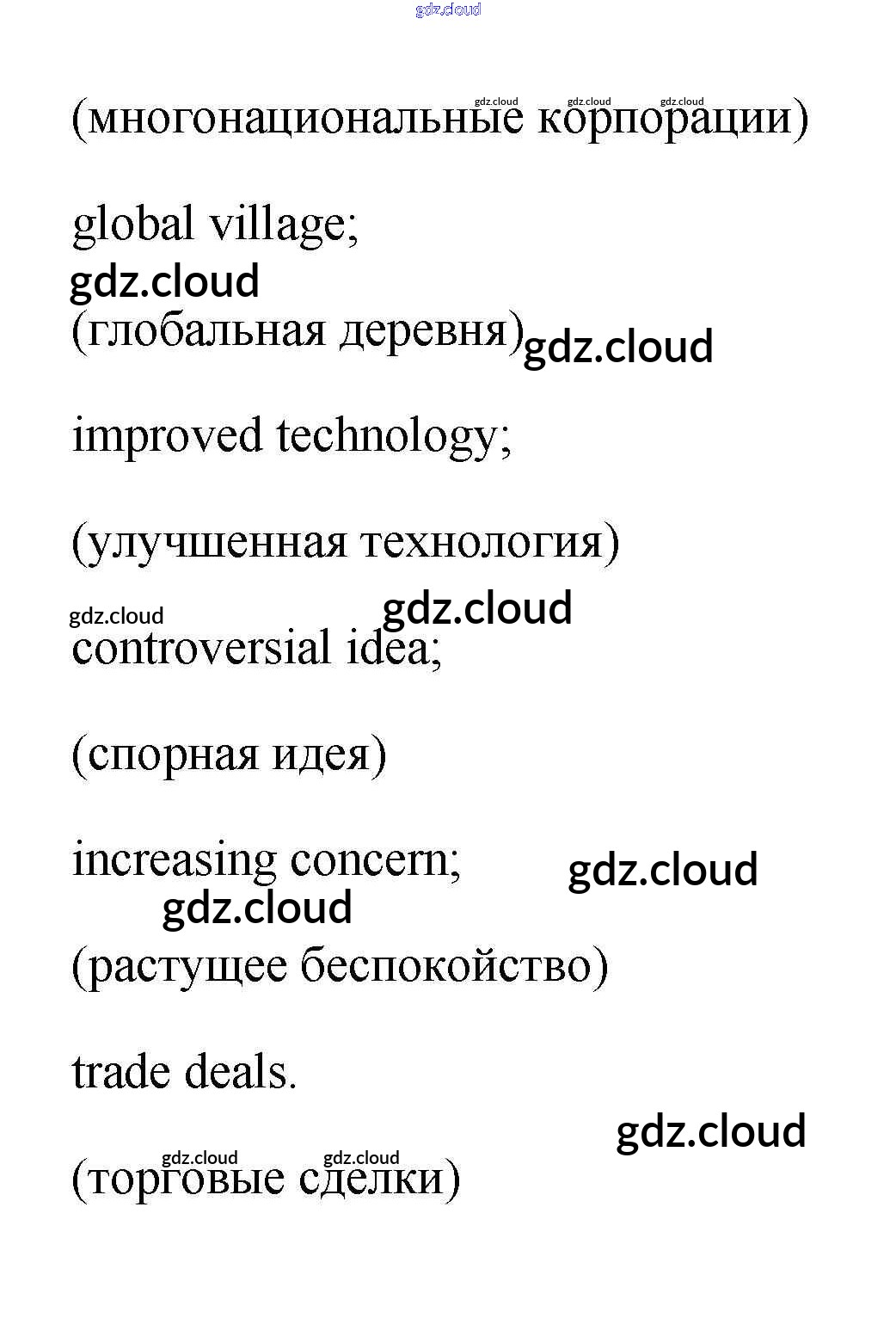 (многонациональные корпорации)

global village;

(глобальная деревня)

improved technology;

(улучшенная технология)

controversial idea;

(спорная идея)

increasing concern;

(растущее беспокойство)

trade deals.

(торговые сделки)

gdz.cloud